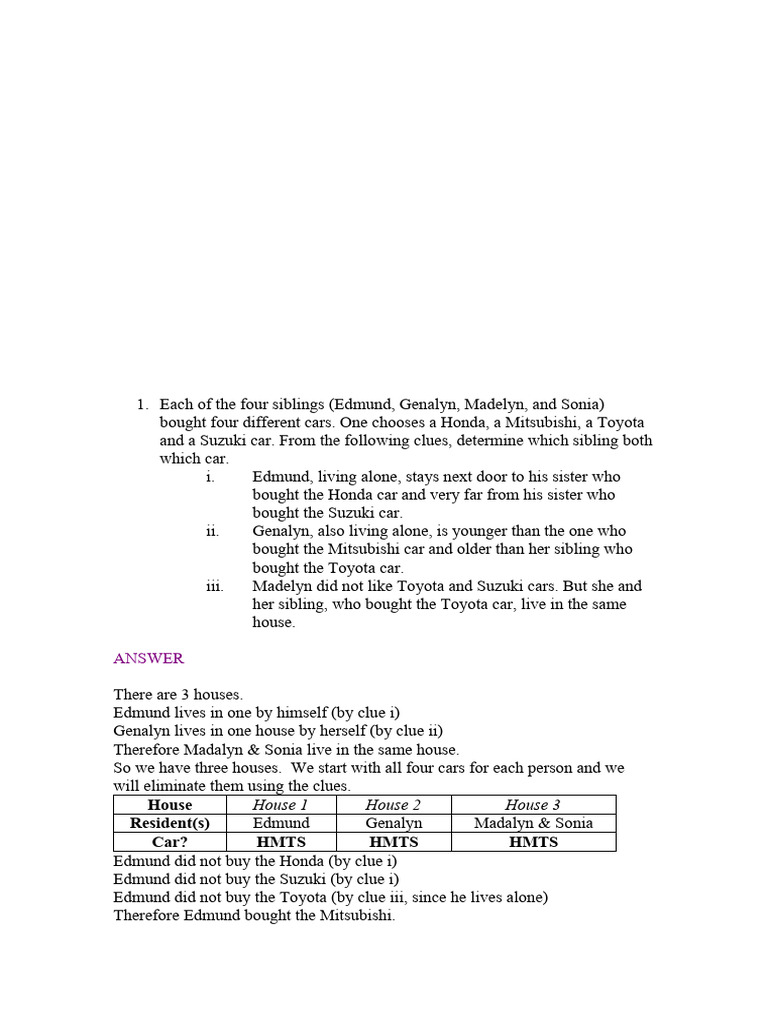 1. Each of the four siblings (Edmund, Genalyn, Madelyn, and Sonia) bought four different cars. One chooses a Honda, a Mitsubishi, a Toyota and a Suzuki car. From the following clues, determine which sibling both which car.

i. Edmund, living alone, stays next door to his sister who bought the Honda car and very far from his sister who bought the Suzuki car.

ii. Genalyn, also living alone, is younger than the one who bought the Mitsubishi car and older than her sibling who bought the Toyota car.

iii. Madelyn did not like Toyota and Suzuki cars. But she and her sibling, who bought the Toyota car, live in the same house.

ANSWER

There are 3 houses.
Edmund lives in one by himself (by clue i)
Genalyn lives in one house by herself (by clue ii)
Therefore Madalyn & Sonia live in the same house.
So we have three houses. We start with all four cars for each person and we will eliminate them using the clues.

| House | House 1 | House 2 | House 3 |
|---|---|---|---|
| Resident(s) | Edmund | Genalyn | Madalyn & Sonia |
| Car? | HMTS | HMTS | HMTS |

Edmund did not buy the Honda (by clue i)
Edmund did not buy the Suzuki (by clue i)
Edmund did not buy the Toyota (by clue iii, since he lives alone)
Therefore Edmund bought the Mitsubishi.